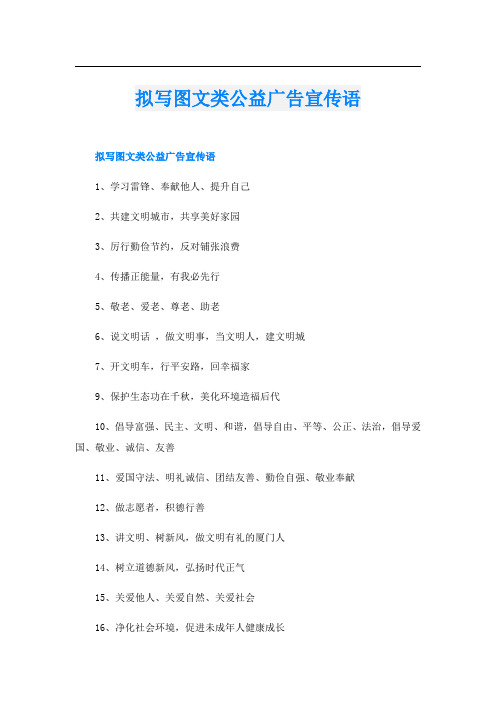 拟写图文类公益广告宣传语

拟写图文类公益广告宣传语

1、学习雷锋、奉献他人、提升自己

2、共建文明城市，共享美好家园

3、厉行勤俭节约，反对铺张浪费

4、传播正能量，有我必先行

5、敬老、爱老、尊老、助老

6、说文明话 ，做文明事，当文明人，建文明城

7、开文明车，行平安路，回幸福家

9、保护生态功在千秋，美化环境造福后代

10、倡导富强、民主、文明、和谐，倡导自由、平等、公正、法治，倡导爱国、敬业、诚信、友善

11、爱国守法、明礼诚信、团结友善、勤俭自强、敬业奉献

12、做志愿者，积德行善

13、讲文明、树新风，做文明有礼的厦门人

14、树立道德新风，弘扬时代正气

15、关爱他人、关爱自然、关爱社会

16、净化社会环境，促进未成年人健康成长